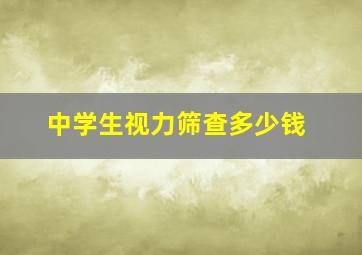 中学生视力筛查多少钱